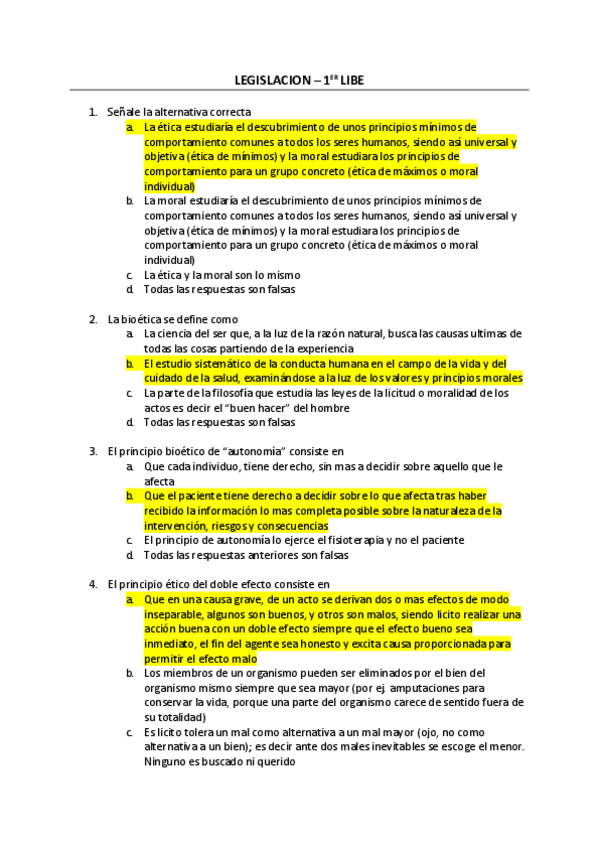 LEGISLACION – 1$^{ER}$ LIBE

1. Señale la alternativa correcta
a. La ética estudiaría el descubrimiento de unos principios mínimos de comportamiento comunes a todos los seres humanos, siendo así universal y objetiva (ética de mínimos) y la moral estudiara los principios de comportamiento para un grupo concreto (ética de máximos o moral individual)
b. La moral estudiaría el descubrimiento de unos principios mínimos de comportamiento comunes a todos los seres humanos, siendo así universal y objetiva (ética de mínimos) y la moral estudiara los principios de comportamiento para un grupo concreto (ética de máximos o moral individual)
c. La ética y la moral son lo mismo
d. Todas las respuestas son falsas

2. La bioética se define como
a. La ciencia del ser que, a la luz de la razón natural, busca las causas ultimas de todas las cosas partiendo de la experiencia
b. El estudio sistemático de la conducta humana en el campo de la vida y del cuidado de la salud, examinándose a la luz de los valores y principios morales
c. La parte de la filosofía que estudia las leyes de la licitud o moralidad de los actos es decir el "buen hacer" del hombre
d. Todas las respuestas son falsas

3. El principio bioético de "autonomía" consiste en
a. Que cada individuo, tiene derecho, sin mas a decidir sobre aquello que le afecta
b. Que el paciente tiene derecho a decidir sobre lo que afecta tras haber recibido la información lo mas completa posible sobre la naturaleza de la intervención, riesgos y consecuencias
c. El principio de autonomía lo ejerce el fisioterapia y no el paciente
d. Todas las respuestas anteriores son falsas

4. El principio ético del doble efecto consiste en
a. Que en una causa grave, de un acto se derivan dos o mas efectos de modo inseparable, algunos son buenos, y otros son malos, siendo licito realizar una acción buena con un doble efecto siempre que el efecto bueno sea inmediato, el fin del agente sea honesto y excita causa proporcionada para permitir el efecto malo
b. Los miembros de un organismo pueden ser eliminados por el bien del organismo mismo siempre que sea mayor (por ej. amputaciones para conservar la vida, porque una parte del organismo carece de sentido fuera de su totalidad)
c. Es licito tolera un mal como alternativa a un mal mayor (ojo, no como alternativa a un bien); es decir ante dos males inevitables se escoge el menor. Ninguno es buscado ni querido